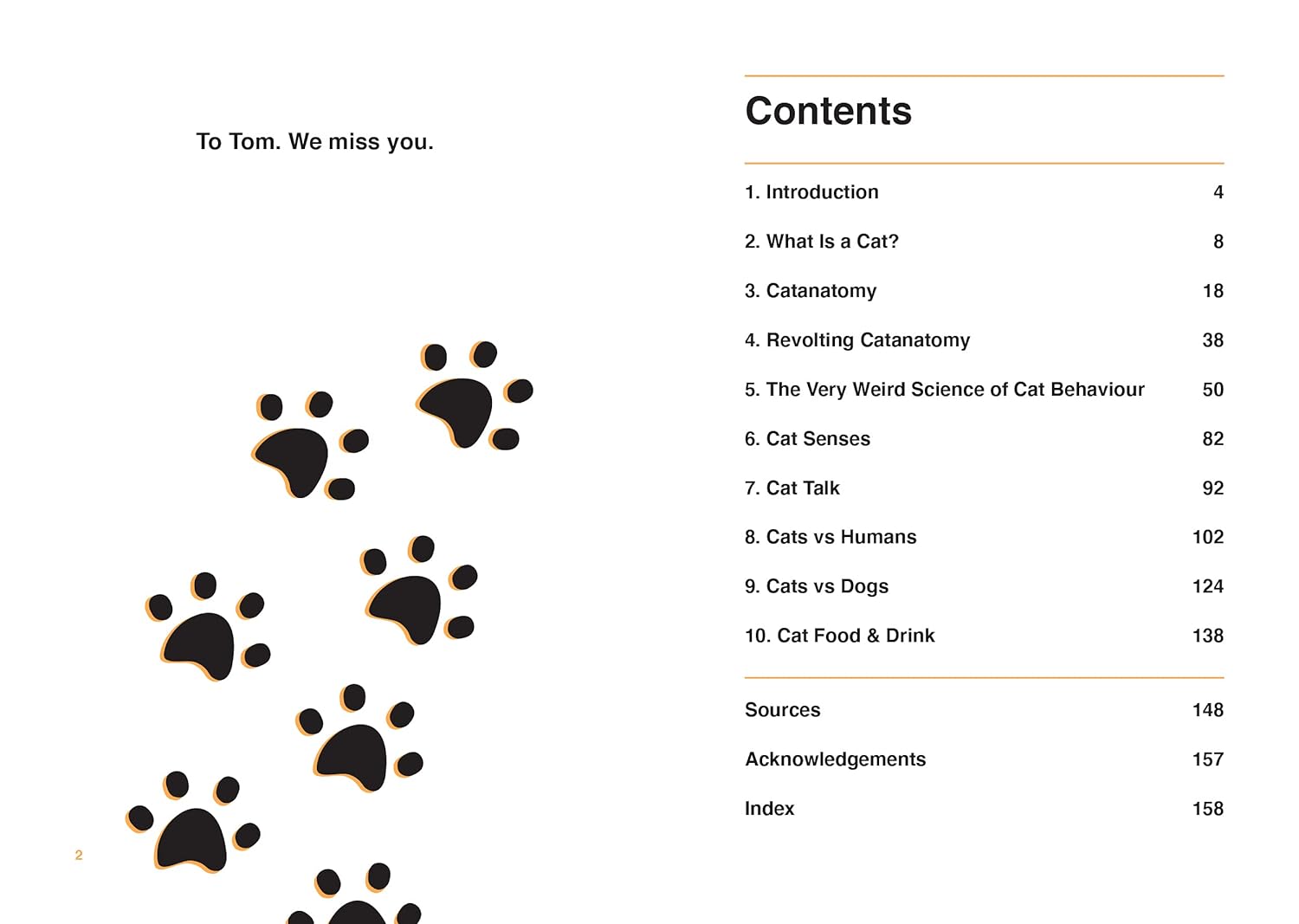 To Tom. We miss you.

2

Contents

| | |
|---|---|
| 1. Introduction | 4 |
| 2. What Is a Cat? | 8 |
| 3. Catanatomy | 18 |
| 4. Revolting Catanatomy | 38 |
| 5. The Very Weird Science of Cat Behaviour | 50 |
| 6. Cat Senses | 82 |
| 7. Cat Talk | 92 |
| 8. Cats vs Humans | 102 |
| 9. Cats vs Dogs | 124 |
| 10. Cat Food & Drink | 138 |
| Sources | 148 |
| Acknowledgements | 157 |
| Index | 158 |